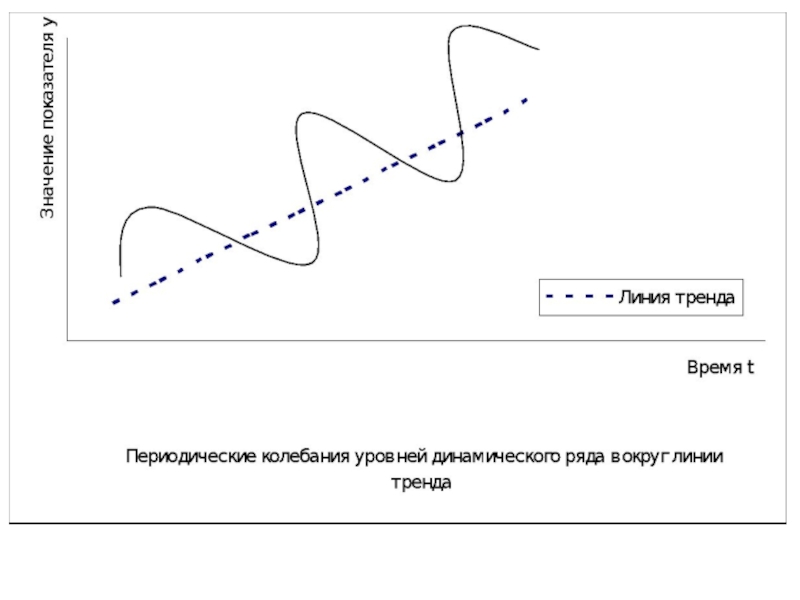 Значение показателя y

Линия тренда

Время t

Периодические колебания уровней динамического ряда вокруг линии тренда